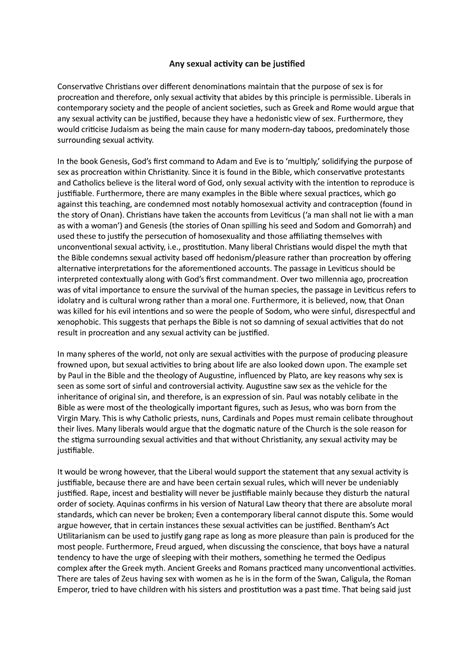 Any sexual activity can be justified

Conservative Christians over different denominations maintain that the purpose of sex is for procreation and therefore, only sexual activity that abides by this principle is permissible. Liberals in contemporary society and the people of ancient societies, such as Greek and Rome would argue that any sexual activity can be justified, because they have a hedonistic view of sex. Furthermore, they would criticise Judaism as being the main cause for many modern-day taboos, predominately those surrounding sexual activity.

In the book Genesis, God's first command to Adam and Eve is to 'multiply,' solidifying the purpose of sex as procreation within Christianity. Since it is found in the Bible, which conservative protestants and Catholics believe is the literal word of God, only sexual activity with the intention to reproduce is justifiable. Furthermore, there are many examples in the Bible where sexual practices, which go against this teaching, are condemned most notably homosexual activity and contraception (found in the story of Onan). Christians have taken the accounts from Leviticus ('a man shall not lie with a man as with a woman') and Genesis (the stories of Onan spilling his seed and Sodom and Gomorrah) and used these to justify the persecution of homosexuality and those affiliating themselves with unconventional sexual activity, i.e., prostitution. Many liberal Christians would dispel the myth that the Bible condemns sexual activity based off hedonism/pleasure rather than procreation by offering alternative interpretations for the aforementioned accounts. The passage in Leviticus should be interpreted contextually along with God's first commandment. Over two millennia ago, procreation was of vital importance to ensure the survival of the human species, the passage in Leviticus refers to idolatry and is cultural wrong rather than a moral one. Furthermore, it is believed, now, that Onan was killed for his evil intentions and so were the people of Sodom, who were sinful, disrespectful and xenophobic. This suggests that perhaps the Bible is not so damning of sexual activities that do not result in procreation and any sexual activity can be justified.

In many spheres of the world, not only are sexual activities with the purpose of producing pleasure frowned upon, but sexual activities to bring about life are also looked down upon. The example set by Paul in the Bible and the theology of Augustine, influenced by Plato, are key reasons why sex is seen as some sort of sinful and controversial activity. Augustine saw sex as the vehicle for the inheritance of original sin, and therefore, is an expression of sin. Paul was notably celibate in the Bible as were most of the theologically important figures, such as Jesus, who was born from the Virgin Mary. This is why Catholic priests, nuns, Cardinals and Popes must remain celibate throughout their lives. Many liberals would argue that the dogmatic nature of the Church is the sole reason for the stigma surrounding sexual activities and that without Christianity, any sexual activity may be justifiable.

It would be wrong however, that the Liberal would support the statement that any sexual activity is justifiable, because there are and have been certain sexual rules, which will never be undeniably justified. Rape, incest and bestiality will never be justifiable mainly because they disturb the natural order of society. Aquinas confirms in his version of Natural Law theory that there are absolute moral standards, which can never be broken; Even a contemporary liberal cannot dispute this. Some would argue however, that in certain instances these sexual activities can be justified. Bentham's Act Utilitarianism can be used to justify gang rape as long as more pleasure than pain is produced for the most people. Furthermore, Freud argued, when discussing the conscience, that boys have a natural tendency to have the urge of sleeping with their mothers, something he termed the Oedipus complex after the Greek myth. Ancient Greeks and Romans practiced many unconventional activities. There are tales of Zeus having sex with women as he is in the form of the Swan, Caligula, the Roman Emperor, tried to have children with his sisters and prostitution was a past time. That being said just